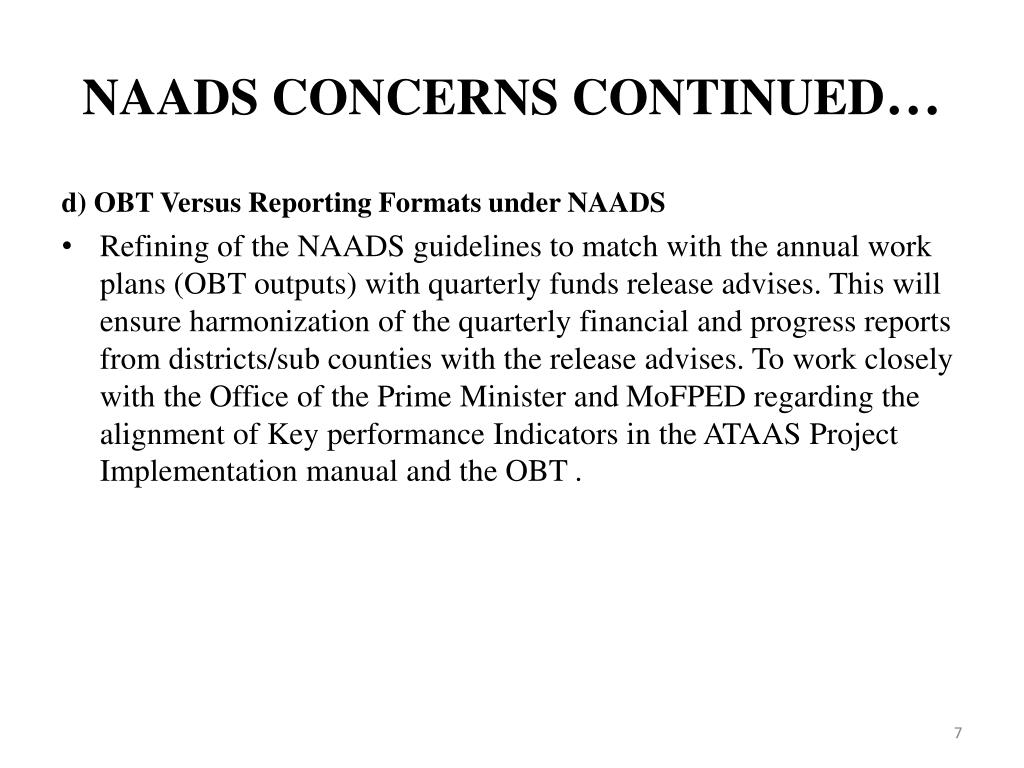 NAADS CONCERNS CONTINUED…

d) OBT Versus Reporting Formats under NAADS

• Refining of the NAADS guidelines to match with the annual work plans (OBT outputs) with quarterly funds release advises. This will ensure harmonization of the quarterly financial and progress reports from districts/sub counties with the release advises. To work closely with the Office of the Prime Minister and MoFPED regarding the alignment of Key performance Indicators in the ATAAS Project Implementation manual and the OBT .

7